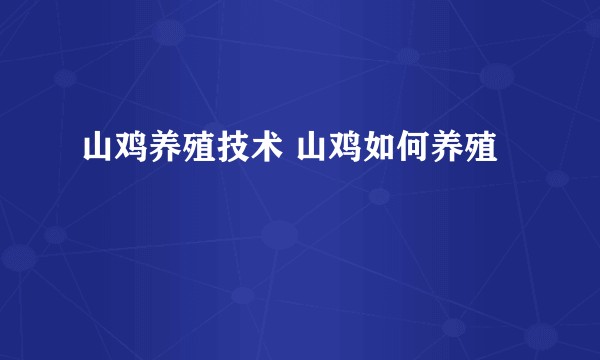 山鸡养殖技术 山鸡如何养殖